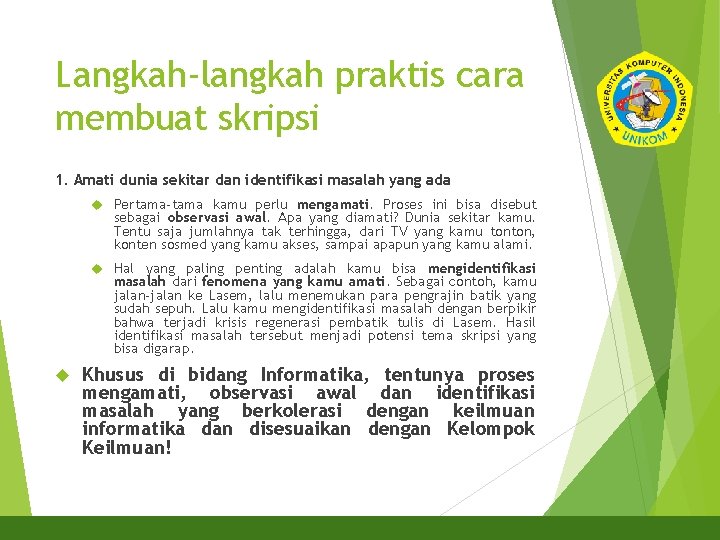 Langkah-langkah praktis cara membuat skripsi

UNIVERSITAS KOMPUTER INDONESIA
UNIKOM

1. Amati dunia sekitar dan identifikasi masalah yang ada

Pertama-tama kamu perlu mengamati. Proses ini bisa disebut sebagai observasi awal. Apa yang diamati? Dunia sekitar kamu. Tentu saja jumlahnya tak terhingga, dari TV yang kamu tonton, konten sosmed yang kamu akses, sampai apapun yang kamu alami.

Hal yang paling penting adalah kamu bisa mengidentifikasi masalah dari fenomena yang kamu amati. Sebagai contoh, kamu jalan-jalan ke Lasem, lalu menemukan para pengrajin batik yang sudah sepuh. Lalu kamu mengidentifikasi masalah dengan berpikir bahwa terjadi krisis regenerasi pembatik tulis di Lasem. Hasil identifikasi masalah tersebut menjadi potensi tema skripsi yang bisa digarap.

Khusus di bidang Informatika, tentunya proses mengamati, observasi awal dan identifikasi masalah yang berkolerasi dengan keilmuan informatika dan disesuaikan dengan Kelompok Keilmuan!